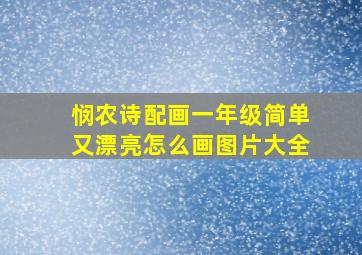 悯农诗配画一年级简单又漂亮怎么画图片大全